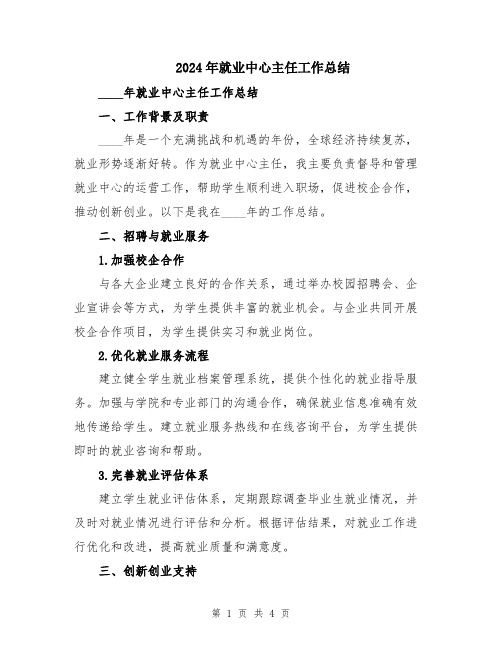 2024年就业中心主任工作总结

____年就业中心主任工作总结

一、工作背景及职责

____年是一个充满挑战和机遇的年份，全球经济持续复苏，就业形势逐渐好转。作为就业中心主任，我主要负责督导和管理就业中心的运营工作，帮助学生顺利进入职场，促进校企合作，推动创新创业。以下是我在____年的工作总结。

二、招聘与就业服务

1.加强校企合作

与各大企业建立良好的合作关系，通过举办校园招聘会、企业宣讲会等方式，为学生提供丰富的就业机会。与企业共同开展校企合作项目，为学生提供实习和就业岗位。

2.优化就业服务流程

建立健全学生就业档案管理系统，提供个性化的就业指导服务。加强与学院和专业部门的沟通合作，确保就业信息准确有效地传递给学生。建立就业服务热线和在线咨询平台，为学生提供即时的就业咨询和帮助。

3.完善就业评估体系

建立学生就业评估体系，定期跟踪调查毕业生就业情况，并及时对就业情况进行评估和分析。根据评估结果，对就业工作进行优化和改进，提高就业质量和满意度。

三、创新创业支持

第 1 页 共 4 页